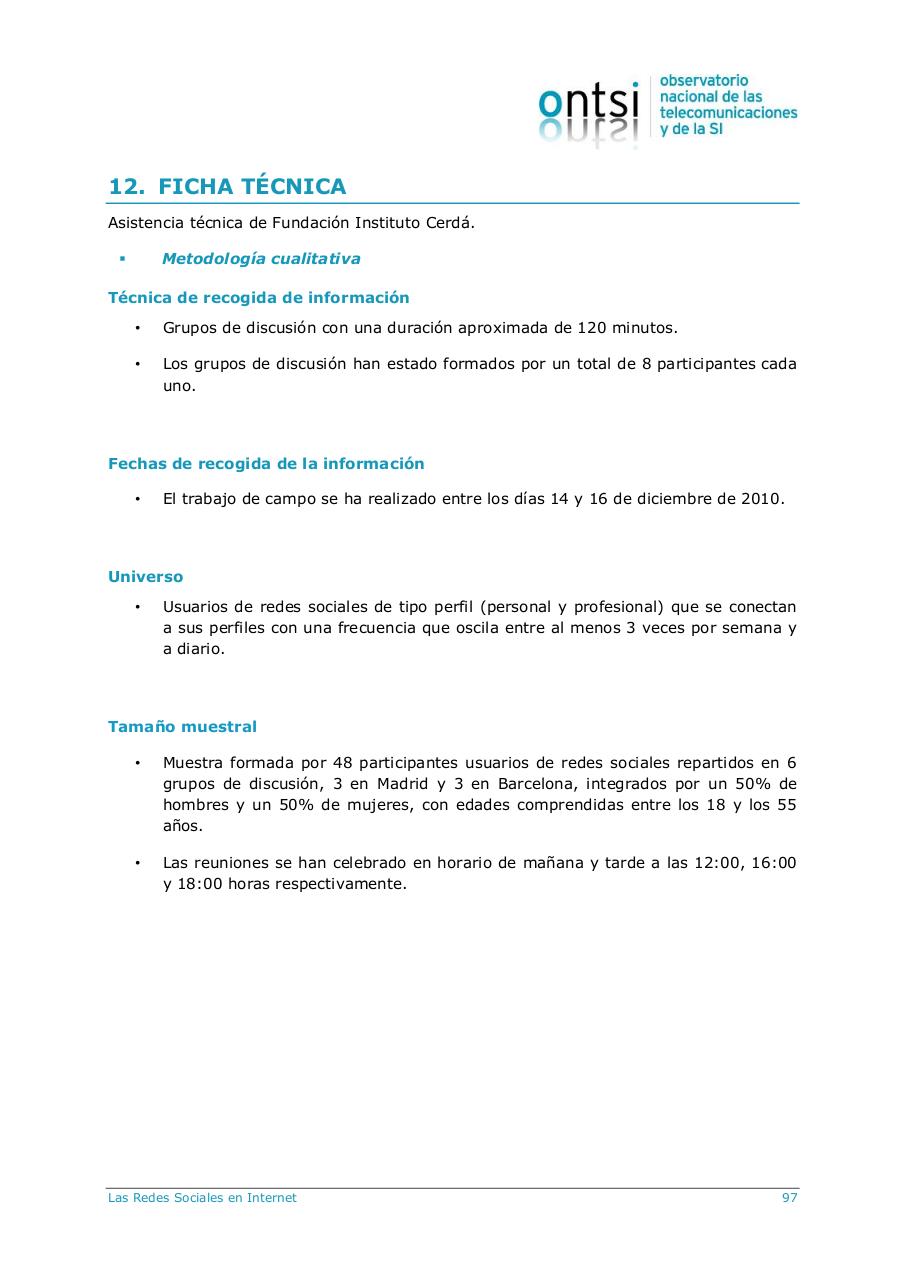 ontsi observatorio nacional de las telecomunicaciones y de la SI

12. FICHA TÉCNICA

Asistencia técnica de Fundación Instituto Cerdá.

▪ Metodología cualitativa

Técnica de recogida de información

• Grupos de discusión con una duración aproximada de 120 minutos.

• Los grupos de discusión han estado formados por un total de 8 participantes cada uno.

Fechas de recogida de la información

• El trabajo de campo se ha realizado entre los días 14 y 16 de diciembre de 2010.

Universo

• Usuarios de redes sociales de tipo perfil (personal y profesional) que se conectan a sus perfiles con una frecuencia que oscila entre al menos 3 veces por semana y a diario.

Tamaño muestral

• Muestra formada por 48 participantes usuarios de redes sociales repartidos en 6 grupos de discusión, 3 en Madrid y 3 en Barcelona, integrados por un 50% de hombres y un 50% de mujeres, con edades comprendidas entre los 18 y los 55 años.

• Las reuniones se han celebrado en horario de mañana y tarde a las 12:00, 16:00 y 18:00 horas respectivamente.

Las Redes Sociales en Internet 97